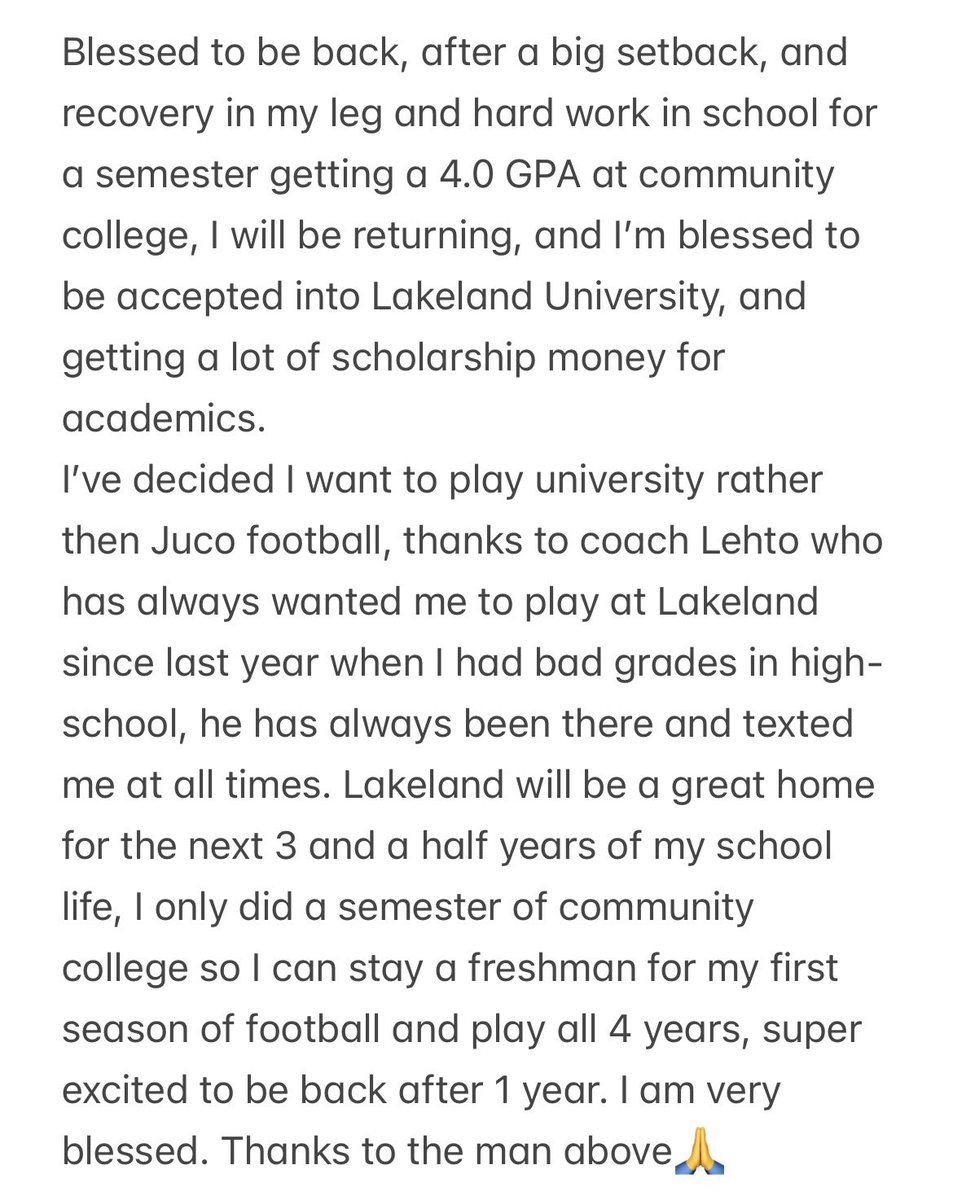 Blessed to be back, after a big setback, and recovery in my leg and hard work in school for a semester getting a 4.0 GPA at community college, I will be returning, and I'm blessed to be accepted into Lakeland University, and getting a lot of scholarship money for academics.
I've decided I want to play university rather then Juco football, thanks to coach Lehto who has always wanted me to play at Lakeland since last year when I had bad grades in high-school, he has always been there and texted me at all times. Lakeland will be a great home for the next 3 and a half years of my school life, I only did a semester of community college so I can stay a freshman for my first season of football and play all 4 years, super excited to be back after 1 year. I am very blessed. Thanks to the man above🙏